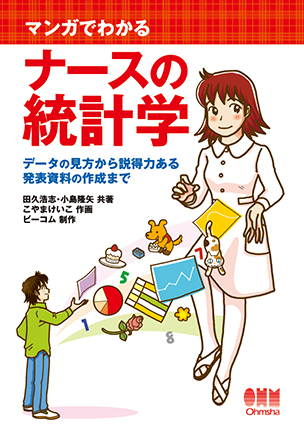 マンガでわかる

ナースの統計学

データの見方から説得力ある発表資料の作成まで

田久浩志・小島隆矢 共著
こやまけいこ 作画
ビーコム 制作

7
5
1
8

OHM
Ohmsha